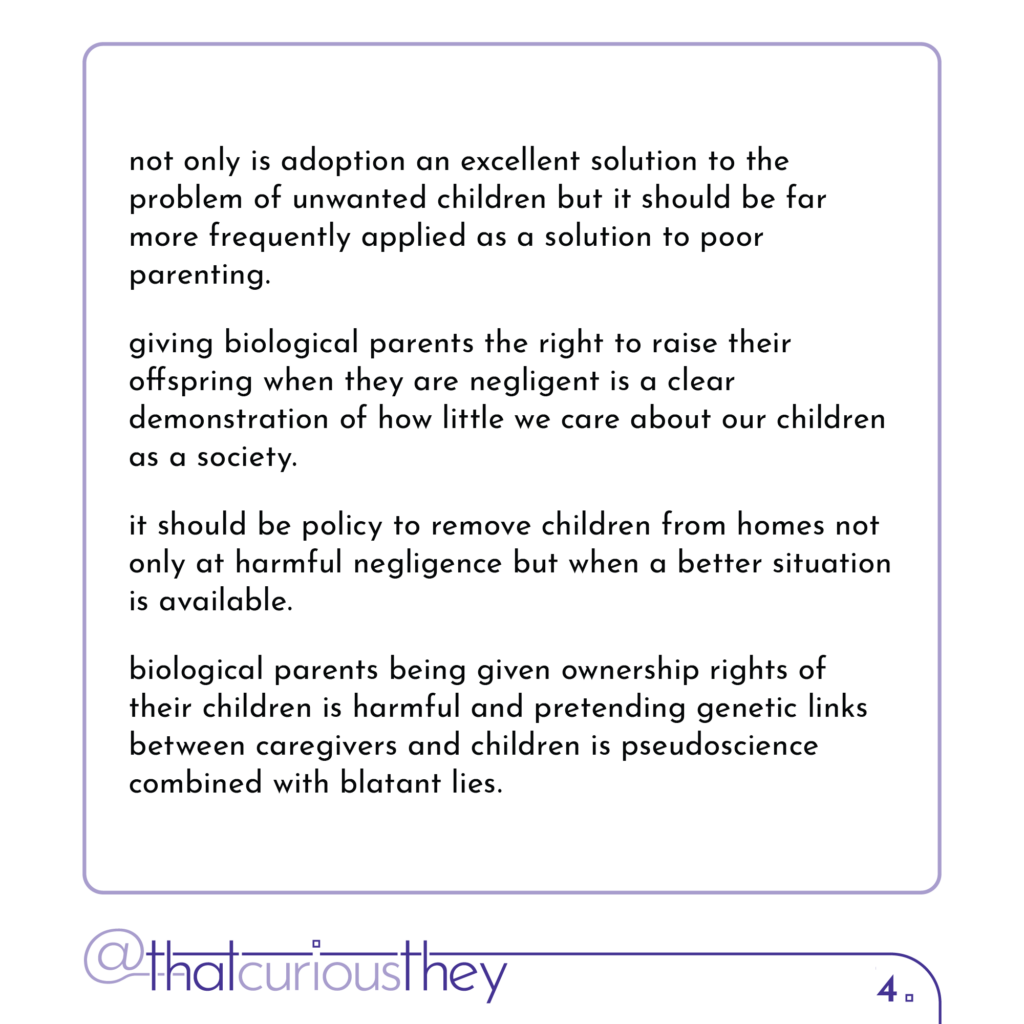 not only is adoption an excellent solution to the problem of unwanted children but it should be far more frequently applied as a solution to poor parenting.

giving biological parents the right to raise their offspring when they are negligent is a clear demonstration of how little we care about our children as a society.

it should be policy to remove children from homes not only at harmful negligence but when a better situation is available.

biological parents being given ownership rights of their children is harmful and pretending genetic links between caregivers and children is pseudoscience combined with blatant lies.

@thatcuriousthey

4.